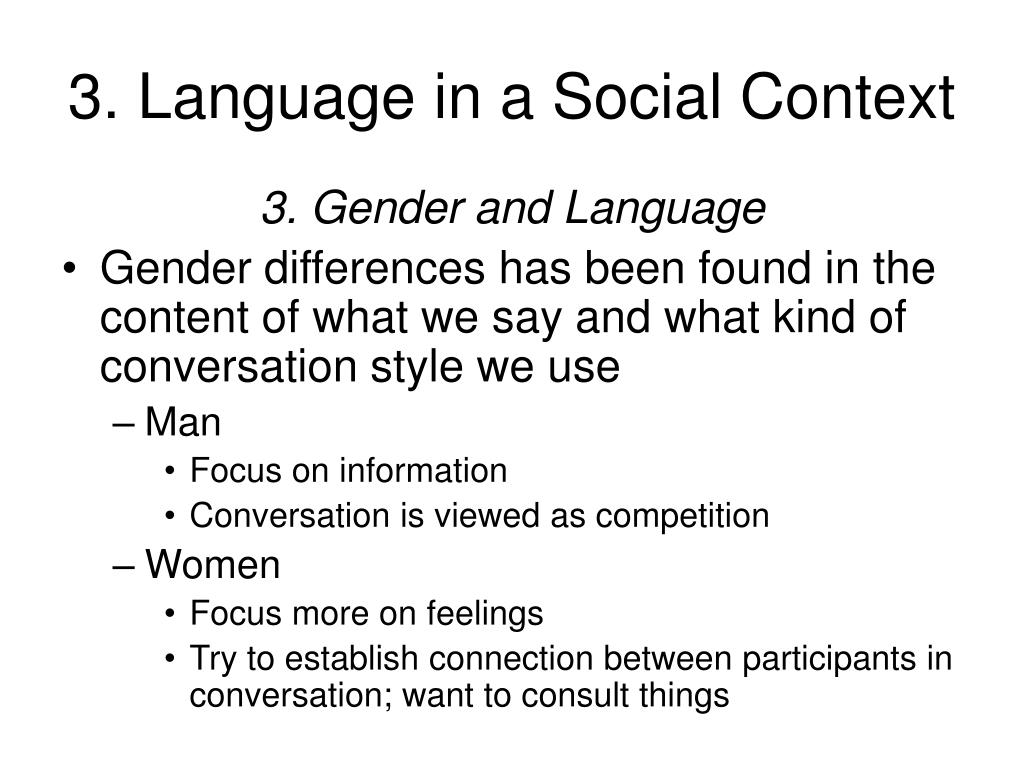 3. Language in a Social Context

3. Gender and Language

• Gender differences has been found in the content of what we say and what kind of conversation style we use
– Man
• Focus on information
• Conversation is viewed as competition
– Women
• Focus more on feelings
• Try to establish connection between participants in conversation; want to consult things